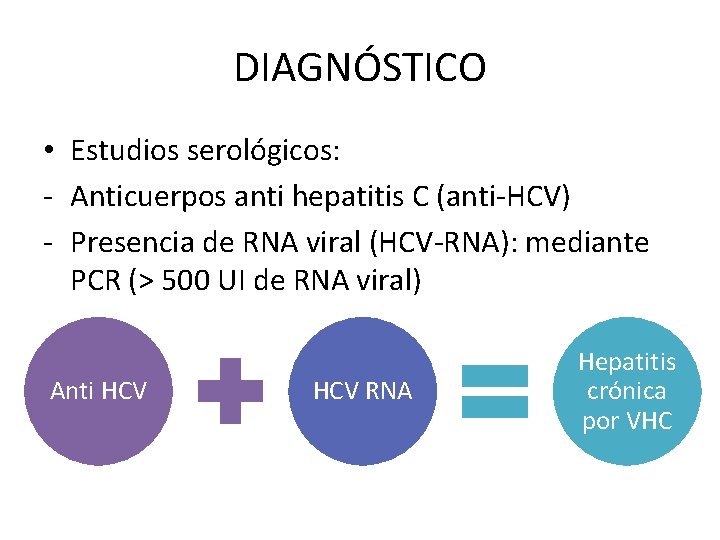 DIAGNÓSTICO

• Estudios serológicos:
- Anticuerpos anti hepatitis C (anti-HCV)
- Presencia de RNA viral (HCV-RNA): mediante PCR (> 500 UI de RNA viral)

Anti HCV

HCV RNA

Hepatitis crónica por VHC